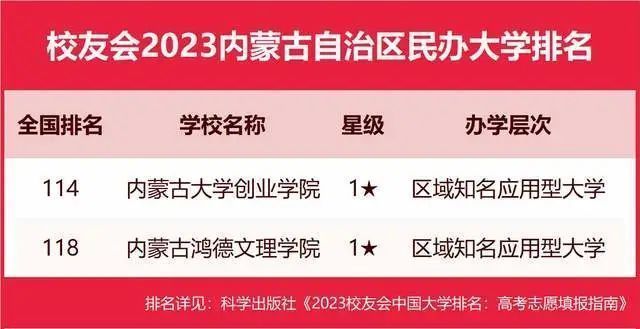 校友会2023内蒙古自治区民办大学排名

| 全国排名 | 学校名称 | 星级 | 办学层次 |
|---|---|---|---|
| 114 | 内蒙古大学创业学院 | 1★ | 区域知名应用型大学 |
| 118 | 内蒙古鸿德文理学院 | 1★ | 区域知名应用型大学 |

排名详见：科学出版社《2023校友会中国大学排名：高考志愿填报指南》